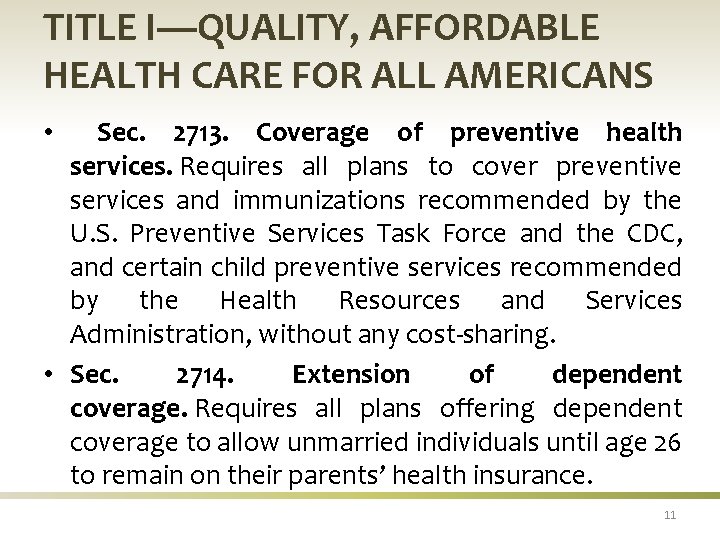 TITLE I—QUALITY, AFFORDABLE HEALTH CARE FOR ALL AMERICANS

• Sec. 2713. Coverage of preventive health services. Requires all plans to cover preventive services and immunizations recommended by the U.S. Preventive Services Task Force and the CDC, and certain child preventive services recommended by the Health Resources and Services Administration, without any cost-sharing.
• Sec. 2714. Extension of dependent coverage. Requires all plans offering dependent coverage to allow unmarried individuals until age 26 to remain on their parents' health insurance.

11